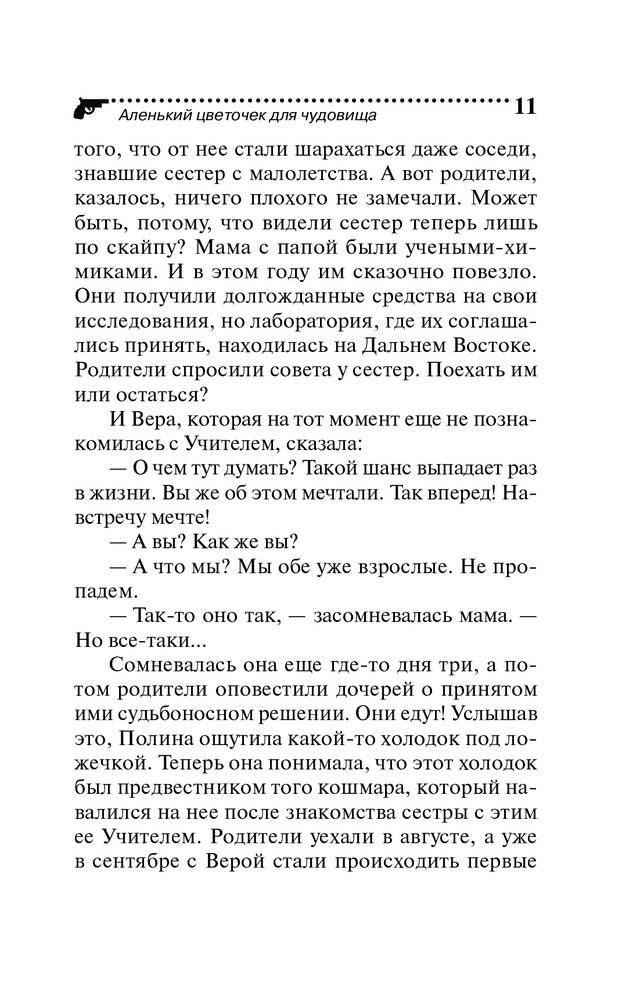 Аленький цветочек для чудовища 11

того, что от нее стали шарахаться даже соседи, знавшие сестер с малолетства. А вот родители, казалось, ничего плохого не замечали. Может быть, потому, что видели сестер теперь лишь по скайпу? Мама с папой были учеными-химиками. И в этом году им сказочно повезло. Они получили долгожданные средства на свои исследования, но лаборатория, где их соглашались принять, находилась на Дальнем Востоке. Родители спросили совета у сестер. Поехать им или остаться?

И Вера, которая на тот момент еще не познакомилась с Учителем, сказала:

— О чем тут думать? Такой шанс выпадает раз в жизни. Вы же об этом мечтали. Так вперед! Навстречу мечте!

— А вы? Как же вы?

— А что мы? Мы обе уже взрослые. Не пропадем.

— Так-то оно так, — засомневалась мама. — Но все-таки...

Сомневалась она еще где-то дня три, а потом родители оповестили дочерей о принятом ими судьбоносном решении. Они едут! Услышав это, Полина ощутила какой-то холодок под ложечкой. Теперь она понимала, что этот холодок был предвестником того кошмара, который навалился на нее после знакомства сестры с этим ее Учителем. Родители уехали в августе, а уже в сентябре с Верой стали происходить первые